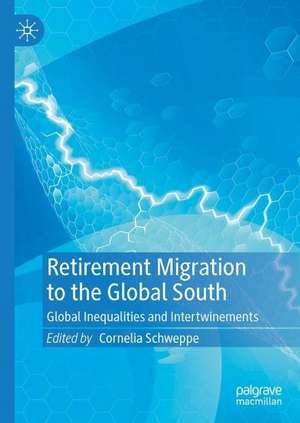 Retirement Migration to the Global South

Global Inequalities and Intertwinements

Edited by Cornelia Schweppe

palgrave macmillan